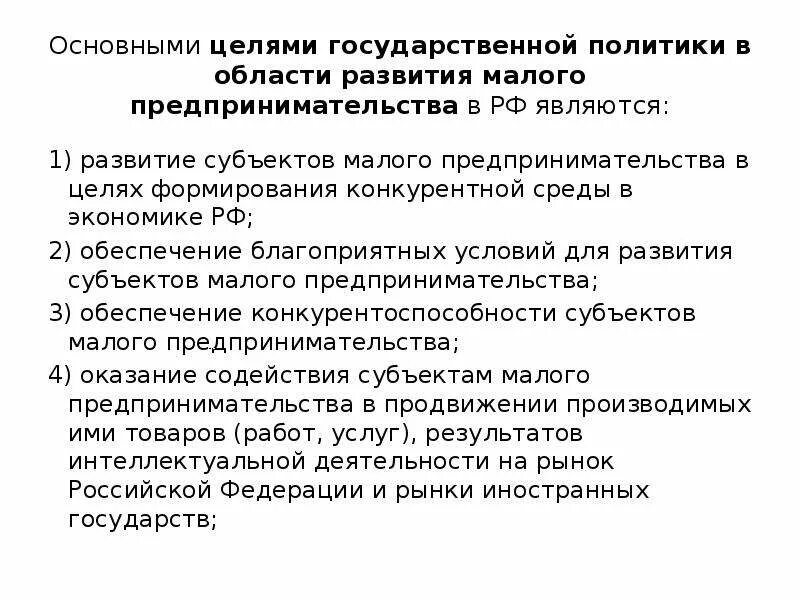 Основными целями государственной политики в области развития малого предпринимательства в РФ являются:

1) развитие субъектов малого предпринимательства в целях формирования конкурентной среды в экономике РФ;

2) обеспечение благоприятных условий для развития субъектов малого предпринимательства;

3) обеспечение конкурентоспособности субъектов малого предпринимательства;

4) оказание содействия субъектам малого предпринимательства в продвижении производимых ими товаров (работ, услуг), результатов интеллектуальной деятельности на рынок Российской Федерации и рынки иностранных государств;